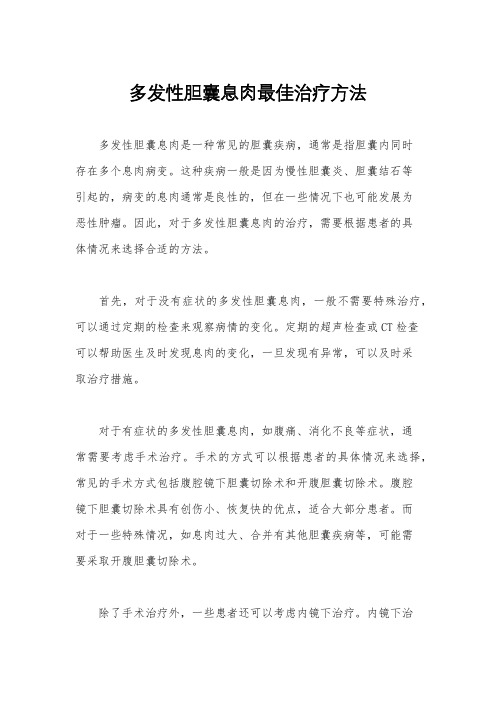 多发性胆囊息肉最佳治疗方法

多发性胆囊息肉是一种常见的胆囊疾病，通常是指胆囊内同时存在多个息肉病变。这种疾病一般是因为慢性胆囊炎、胆囊结石等引起的，病变的息肉通常是良性的，但在一些情况下也可能发展为恶性肿瘤。因此，对于多发性胆囊息肉的治疗，需要根据患者的具体情况来选择合适的方法。

首先，对于没有症状的多发性胆囊息肉，一般不需要特殊治疗，可以通过定期的检查来观察病情的变化。定期的超声检查或CT检查可以帮助医生及时发现息肉的变化，一旦发现有异常，可以及时采取治疗措施。

对于有症状的多发性胆囊息肉，如腹痛、消化不良等症状，通常需要考虑手术治疗。手术的方式可以根据患者的具体情况来选择，常见的手术方式包括腹腔镜下胆囊切除术和开腹胆囊切除术。腹腔镜下胆囊切除术具有创伤小、恢复快的优点，适合大部分患者。而对于一些特殊情况，如息肉过大、合并有其他胆囊疾病等，可能需要采取开腹胆囊切除术。

除了手术治疗外，一些患者还可以考虑内镜下治疗。内镜下治